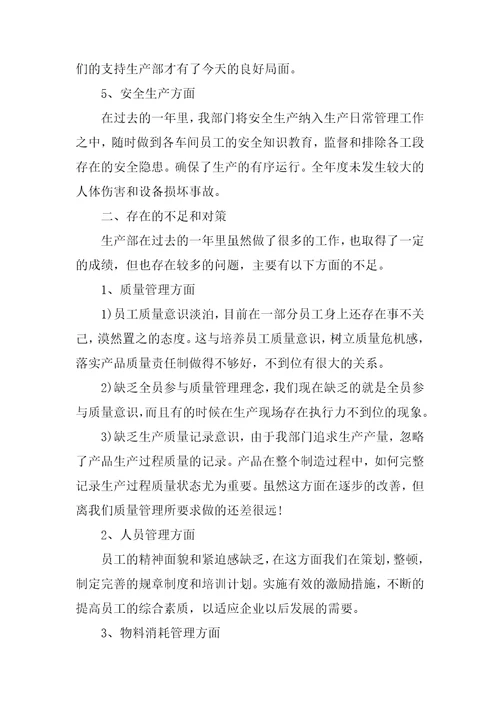 们的支持生产部才有了今天的良好局面。

5、安全生产方面

在过去的一年里，我部门将安全生产纳入生产日常管理工作之中，随时做到各车间员工的安全知识教育，监督和排除各工段存在的安全隐患。确保了生产的有序运行。全年度未发生较大的人体伤害和设备损坏事故。

二、存在的不足和对策

生产部在过去的一年里虽然做了很多的工作，也取得了一定的成绩，但也存在较多的问题，主要有以下方面的不足。

1、质量管理方面

1)员工质量意识淡泊，目前在一部分员工身上还存在事不关己，漠然置之的态度。这与培养员工质量意识，树立质量危机感，落实产品质量责任制做得不够好，不到位有很大的关系。

2)缺乏全员参与质量管理理念，我们现在缺乏的就是全员参与质量意识，而且有的时候在生产现场存在执行力不到位的现象。

3)缺乏生产质量记录意识，由于我部门追求生产产量，忽略了产品生产过程质量的记录。产品在整个制造过程中，如何完整记录生产过程质量状态尤为重要。虽然这方面在逐步的改善，但离我们质量管理所要求做的还差很远!

2、人员管理方面

员工的精神面貌和紧迫感缺乏，在这方面我们在策划，整顿，制定完善的规章制度和培训计划。实施有效的激励措施，不断的提高员工的综合素质，以适应企业以后发展的需要。

3、物料消耗管理方面